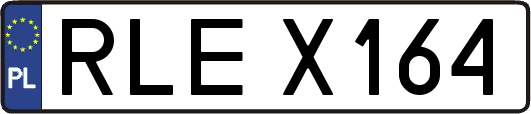 PL
RLE X164